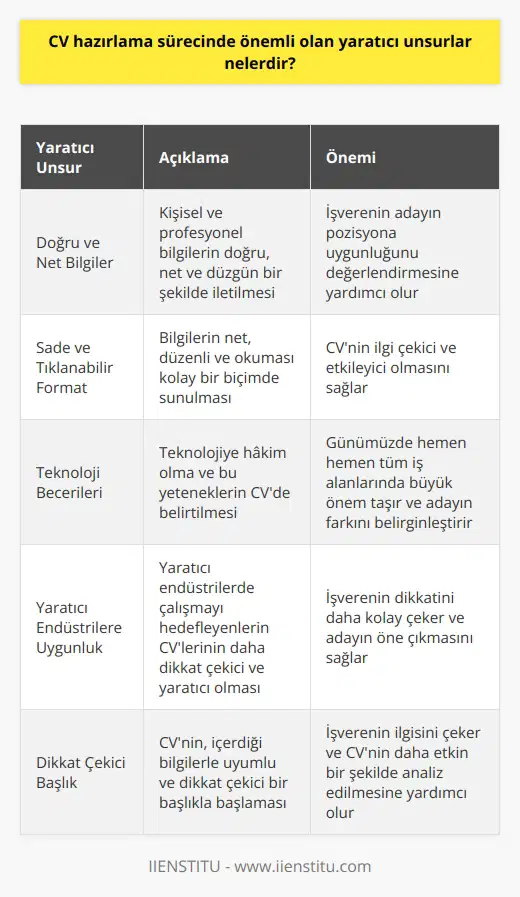 CV hazırlama sürecinde önemli olan yaratıcı unsurlar nelerdir?

| Yaratıcı Unsur | Açıklama | Önemi |
|---|---|---|
| Doğru ve Net Bilgiler | Kişisel ve profesyonel bilgilerin doğru, net ve düzgün bir şekilde iletilmesi | İşverenin adayın pozisyona uygunluğunu değerlendirmesine yardımcı olur |
| Sade ve Tıklanabilir Format | Bilgilerin net, düzenli ve okuması kolay bir biçimde sunulması | CV'nin ilgi çekici ve etkileyici olmasını sağlar |
| Teknoloji Becerileri | Teknolojiye hâkim olma ve bu yeteneklerin CV'de belirtilmesi | Günümüzde hemen hemen tüm iş alanlarında büyük önem taşır ve adayın farkını belirginleştirir |
| Yaratıcı Endüstrilere Uygunluk | Yaratıcı endüstrilerde çalışmayı hedefleyenlerin CV'lerinin daha dikkat çekici ve yaratıcı olması | İşverenin dikkatini daha kolay çeker ve adayın öne çıkmasını sağlar |
| Dikkat Çekici Başlık | CV'nin, içerdiği bilgilerle uyumlu ve dikkat çekici bir başlıkla başlaması | İşverenin ilgisini çeker ve CV'nin daha etkin bir şekilde analiz edilmesine yardımcı olur |

IIENSTITU - www.iienstitu.com